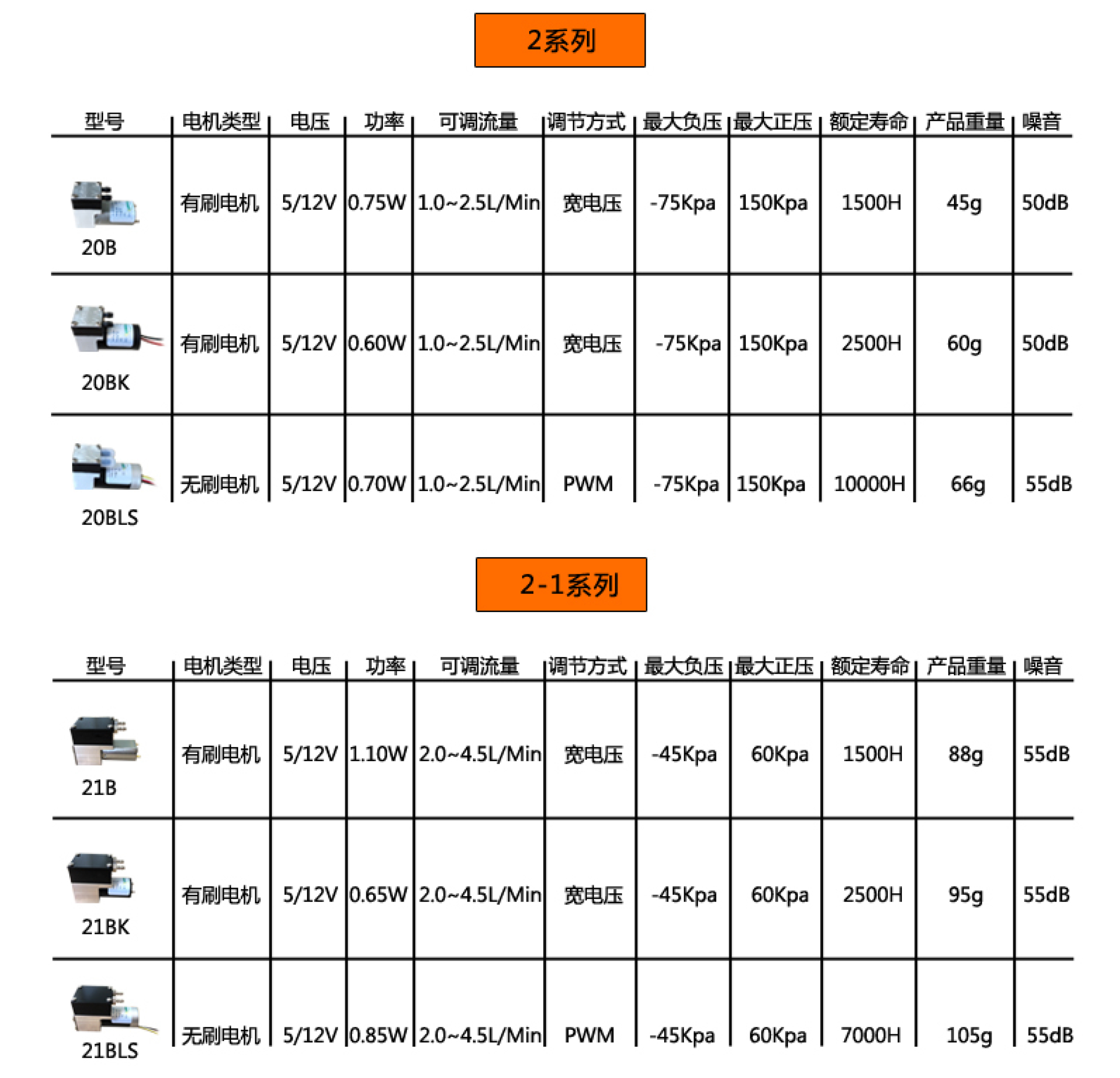 2系列

| 型号 | 电机类型 | 电压 | 功率 | 可调流量 | 调节方式 | 最大负压 | 最大正压 | 额定寿命 | 产品重量 | 噪音 |
|---|---|---|---|---|---|---|---|---|---|---|
| 20B | 有刷电机 | 5/12V | 0.75W | 1.0~2.5L/Min | 宽电压 | -75Kpa | 150Kpa | 1500H | 45g | 50dB |
| 20BK | 有刷电机 | 5/12V | 0.60W | 1.0~2.5L/Min | 宽电压 | -75Kpa | 150Kpa | 2500H | 60g | 50dB |
| 20BLS | 无刷电机 | 5/12V | 0.70W | 1.0~2.5L/Min | PWM | -75Kpa | 150Kpa | 10000H | 66g | 55dB |

2-1系列

| 型号 | 电机类型 | 电压 | 功率 | 可调流量 | 调节方式 | 最大负压 | 最大正压 | 额定寿命 | 产品重量 | 噪音 |
|---|---|---|---|---|---|---|---|---|---|---|
| 21B | 有刷电机 | 5/12V | 1.10W | 2.0~4.5L/Min | 宽电压 | -45Kpa | 60Kpa | 1500H | 88g | 55dB |
| 21BK | 有刷电机 | 5/12V | 0.65W | 2.0~4.5L/Min | 宽电压 | -45Kpa | 60Kpa | 2500H | 95g | 55dB |
| 21BLS | 无刷电机 | 5/12V | 0.85W | 2.0~4.5L/Min | PWM | -45Kpa | 60Kpa | 7000H | 105g | 55dB |